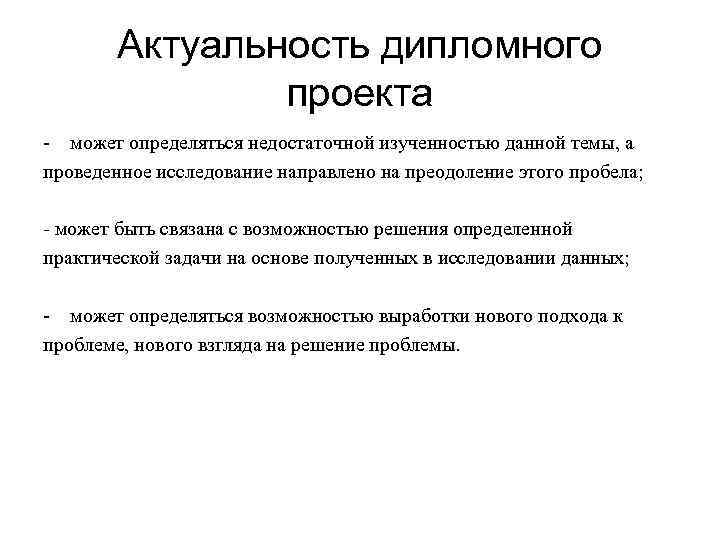 Актуальность дипломного проекта

- может определяться недостаточной изученностью данной темы, а проведенное исследование направлено на преодоление этого пробела;

- может быть связана с возможностью решения определенной практической задачи на основе полученных в исследовании данных;

- может определяться возможностью выработки нового подхода к проблеме, нового взгляда на решение проблемы.